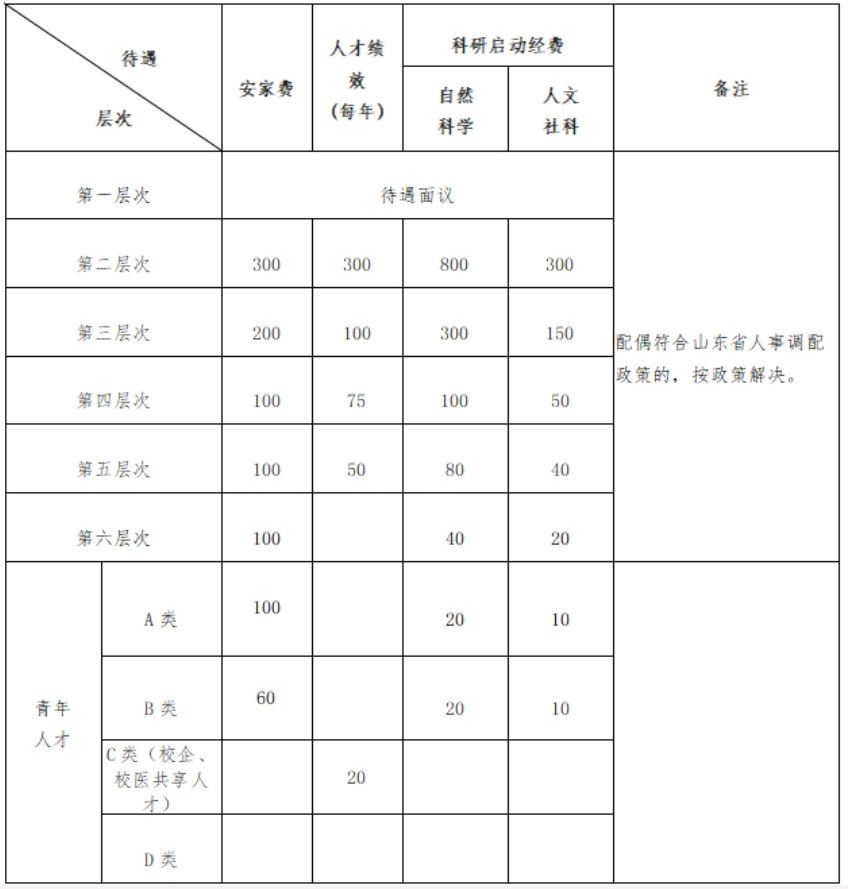 | 待遇 层次 | | 安家费 | 人才绩效（每年） | 科研启动经费 自然科学 | 科研启动经费 人文社科 | 备注 |
|---|---|---|---|---|---|---|
| 第一层次 | | 待遇面议 | | | | 配偶符合山东省人事调配政策的，按政策解决。 |
| 第二层次 | | 300 | 300 | 800 | 300 | |
| 第三层次 | | 200 | 100 | 300 | 150 | |
| 第四层次 | | 100 | 75 | 100 | 50 | |
| 第五层次 | | 100 | 50 | 80 | 40 | |
| 第六层次 | | 100 | | 40 | 20 | |
| 青年人才 | A 类 | 100 | | 20 | 10 | |
| | B 类 | 60 | | 20 | 10 | |
| | C 类（校企、校医共享人才） | | 20 | | | |
| | D 类 | | | | | |